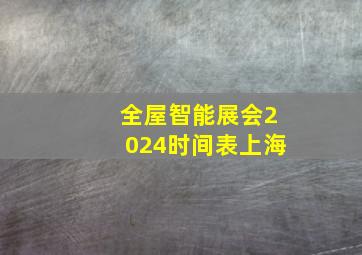 全屋智能展会2024时间表上海